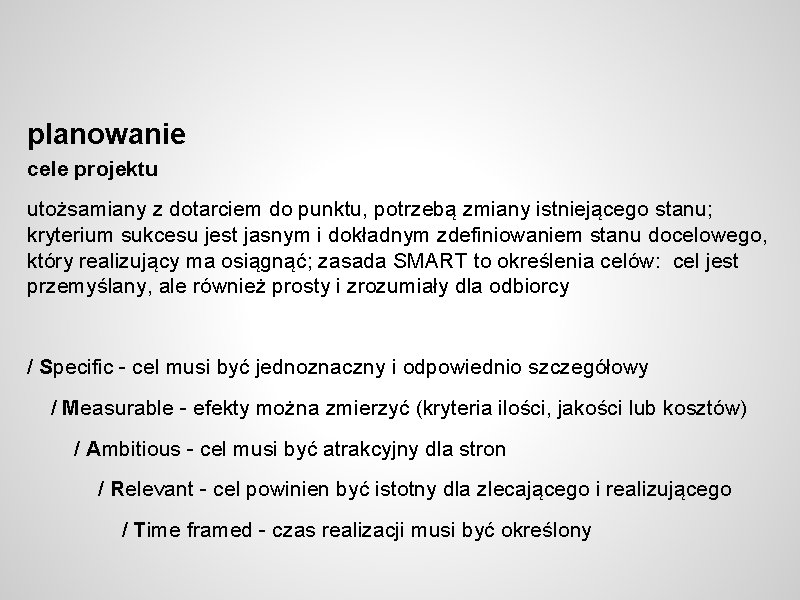 planowanie

cele projektu

utożsamiany z dotarciem do punktu, potrzebą zmiany istniejącego stanu; kryterium sukcesu jest jasnym i dokładnym zdefiniowaniem stanu docelowego, który realizujący ma osiągnąć; zasada SMART to określenia celów: cel jest przemyślany, ale również prosty i zrozumiały dla odbiorcy

/ Specific - cel musi być jednoznaczny i odpowiednio szczegółowy

/ Measurable - efekty można zmierzyć (kryteria ilości, jakości lub kosztów)

/ Ambitious - cel musi być atrakcyjny dla stron

/ Relevant - cel powinien być istotny dla zlecającego i realizującego

/ Time framed - czas realizacji musi być określony